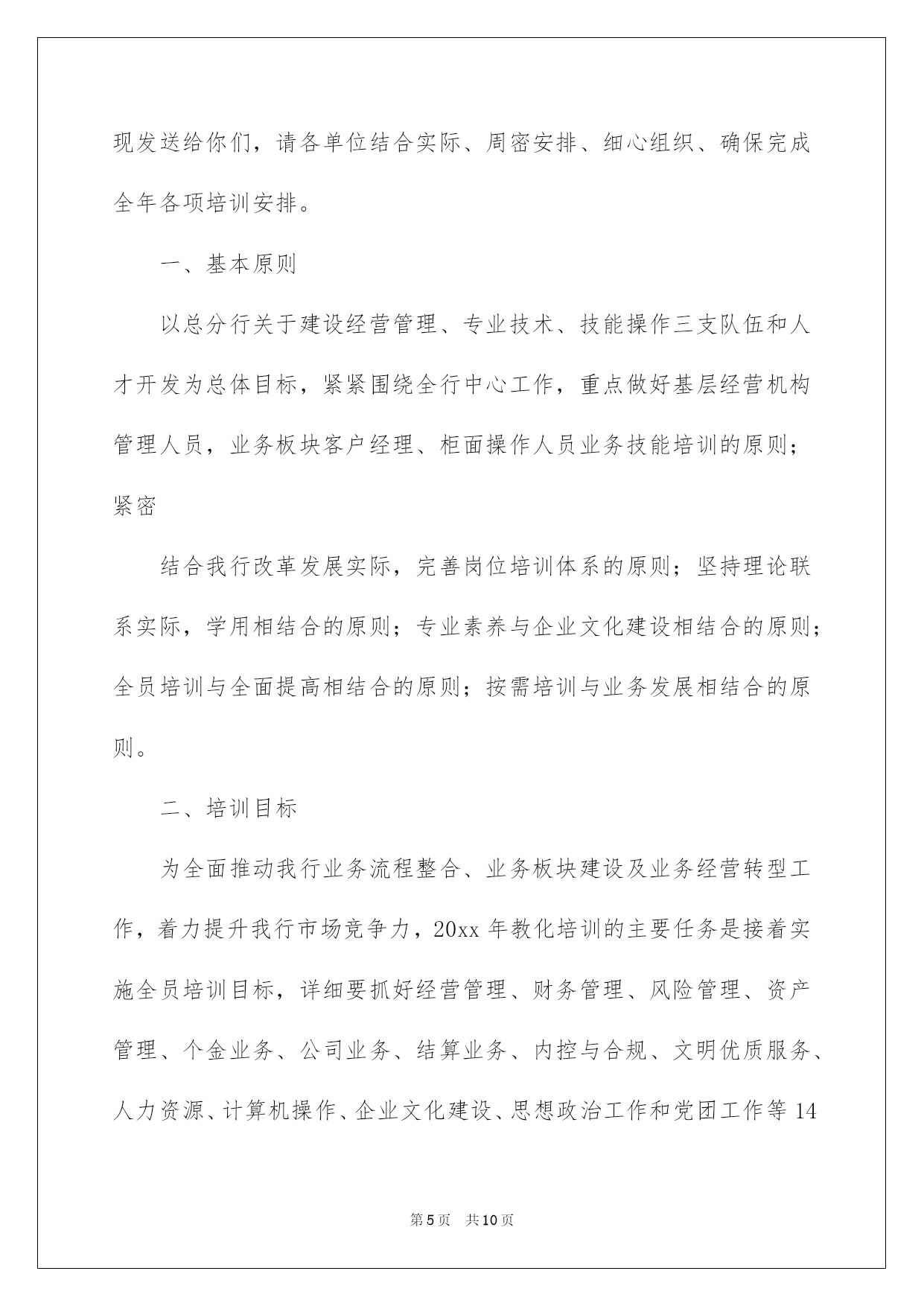 现发送给你们，请各单位结合实际、周密安排、细心组织、确保完成全年各项培训安排。

一、基本原则

以总分行关于建设经营管理、专业技术、技能操作三支队伍和人才开发为总体目标，紧紧围绕全行中心工作，重点做好基层经营机构管理人员，业务板块客户经理、柜面操作人员业务技能培训的原则；紧密

结合我行改革发展实际，完善岗位培训体系的原则；坚持理论联系实际，学用相结合的原则；专业素养与企业文化建设相结合的原则；全员培训与全面提高相结合的原则；按需培训与业务发展相结合的原则。

二、培训目标

为全面推动我行业务流程整合、业务板块建设及业务经营转型工作，着力提升我行市场竞争力，20xx 年教化培训的主要任务是接着实施全员培训目标，详细要抓好经营管理、财务管理、风险管理、资产管理、个金业务、公司业务、结算业务、内控与合规、文明优质服务、人力资源、计算机操作、企业文化建设、思想政治工作和党团工作等 14

第 5 页　共 10 页